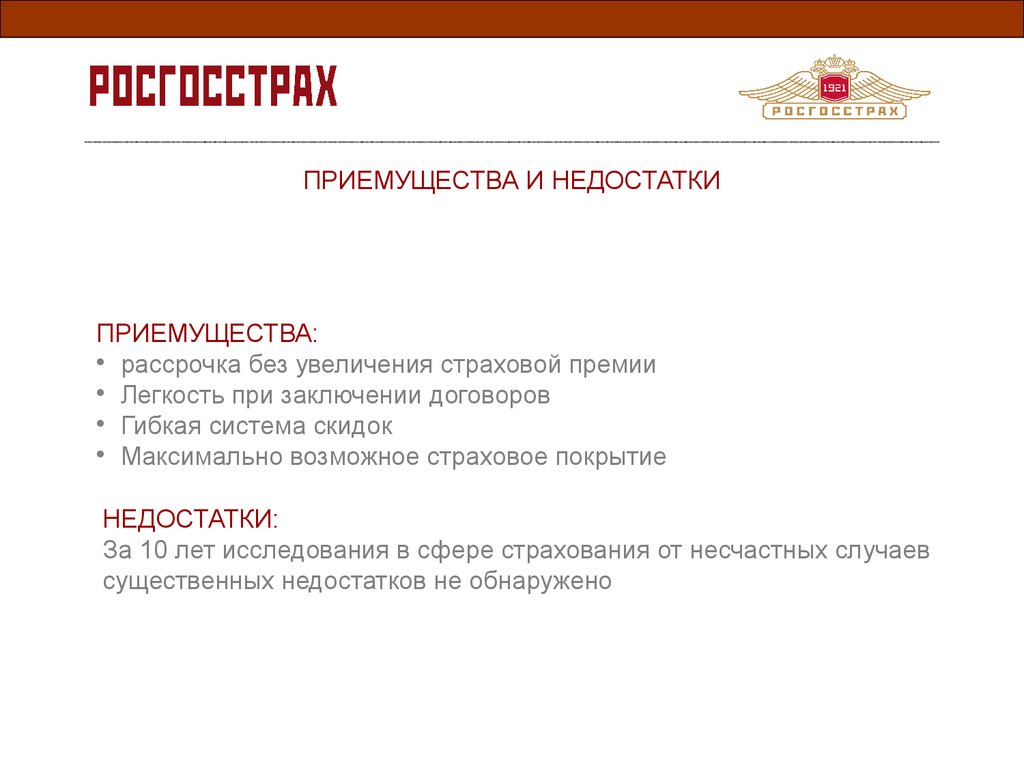 РОСГОССТРАХ

1921
РОСГОССТРАХ

ПРИЕМУЩЕСТВА И НЕДОСТАТКИ

ПРИЕМУЩЕСТВА:
• рассрочка без увеличения страховой премии
• Легкость при заключении договоров
• Гибкая система скидок
• Максимально возможное страховое покрытие

НЕДОСТАТКИ:
За 10 лет исследования в сфере страхования от несчастных случаев существенных недостатков не обнаружено